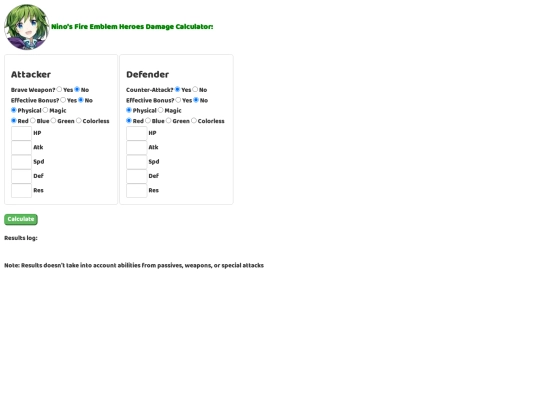 Nino's Fire Emblem Heroes Damage Calculator:

Attacker

Brave Weapon? Yes No
Effective Bonus? Yes No
Physical Magic
Red Blue Green Colorless
HP
Atk
Spd
Def
Res

Defender

Counter-Attack? Yes No
Effective Bonus? Yes No
Physical Magic
Red Blue Green Colorless
HP
Atk
Spd
Def
Res

Calculate

Results log:

Note: Results doesn't take into account abilities from passives, weapons, or special attacks